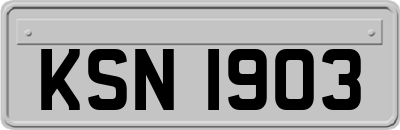 KSN 1903